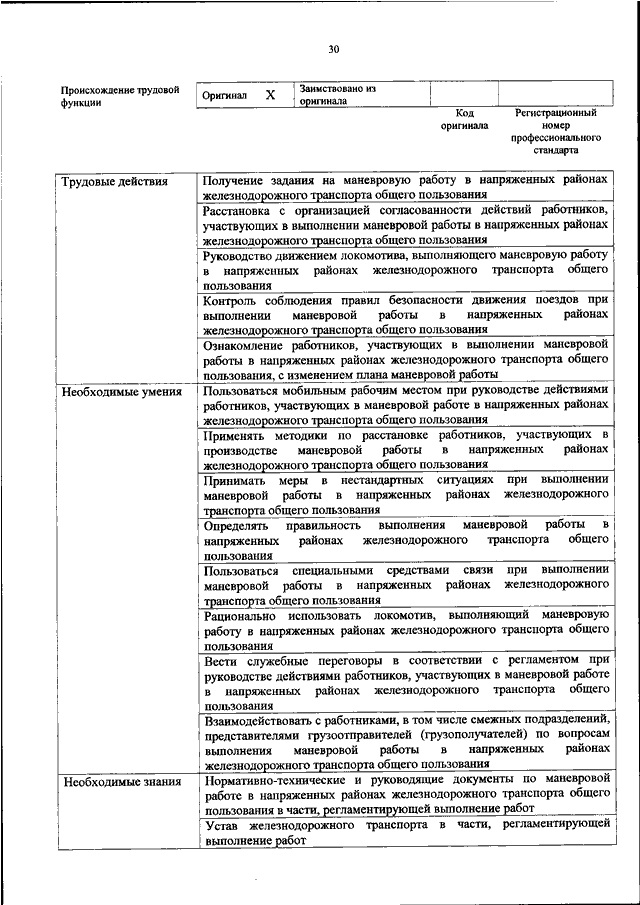 30

| Происхождение трудовой функции | Оригинал X | Заимствовано из оригинала | | |
|---|---|---|---|---|
| | | | Код оригинала | Регистрационный номер профессионального стандарта |

| | |
|---|---|
| Трудовые действия | Получение задания на маневровую работу в напряженных районах железнодорожного транспорта общего пользования |
| | Расстановка с организацией согласованности действий работников, участвующих в выполнении маневровой работы в напряженных районах железнодорожного транспорта общего пользования |
| | Руководство движением локомотива, выполняющего маневровую работу в напряженных районах железнодорожного транспорта общего пользования |
| | Контроль соблюдения правил безопасности движения поездов при выполнении маневровой работы в напряженных районах железнодорожного транспорта общего пользования |
| | Ознакомление работников, участвующих в выполнении маневровой работы в напряженных районах железнодорожного транспорта общего пользования, с изменением плана маневровой работы |
| Необходимые умения | Пользоваться мобильным рабочим местом при руководстве действиями работников, участвующих в маневровой работе в напряженных районах железнодорожного транспорта общего пользования |
| | Применять методики по расстановке работников, участвующих в производстве маневровой работы в напряженных районах железнодорожного транспорта общего пользования |
| | Принимать меры в нестандартных ситуациях при выполнении маневровой работы в напряженных районах железнодорожного транспорта общего пользования |
| | Определять правильность выполнения маневровой работы в напряженных районах железнодорожного транспорта общего пользования |
| | Пользоваться специальными средствами связи при выполнении маневровой работы в напряженных районах железнодорожного транспорта общего пользования |
| | Рационально использовать локомотив, выполняющий маневровую работу в напряженных районах железнодорожного транспорта общего пользования |
| | Вести служебные переговоры в соответствии с регламентом при руководстве действиями работников, участвующих в маневровой работе в напряженных районах железнодорожного транспорта общего пользования |
| | Взаимодействовать с работниками, в том числе смежных подразделений, представителями грузоотправителей (грузополучателей) по вопросам выполнения маневровой работы в напряженных районах железнодорожного транспорта общего пользования |
| Необходимые знания | Нормативно-технические и руководящие документы по маневровой работе в напряженных районах железнодорожного транспорта общего пользования в части, регламентирующей выполнение работ |
| | Устав железнодорожного транспорта в части, регламентирующей выполнение работ |